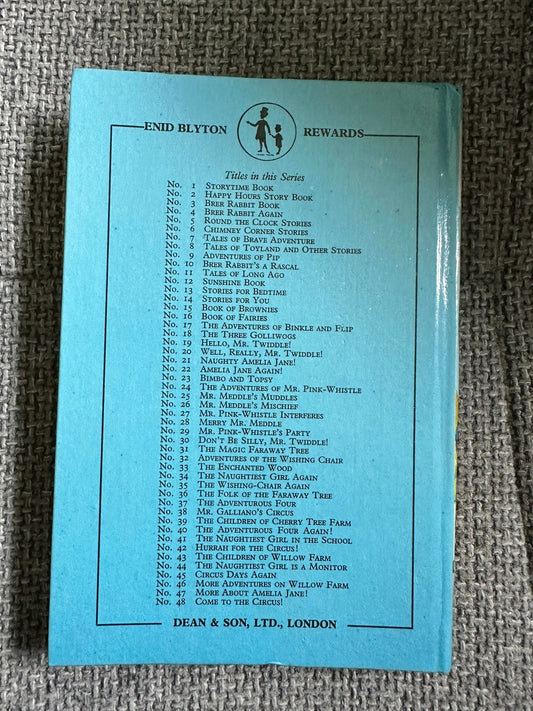 ENID BLYTON REWARDS

Titles in this Series

No. 1 Storytime Book
No. 2 Happy Hours Story Book
No. 3 Brer Rabbit Book
No. 4 Brer Rabbit Again
No. 5 Round the Clock Stories
No. 6 Chimney Corner Stories
No. 7 Tales of Brave Adventure
No. 8 Tales of Toyland and Other Stories
No. 9 Adventures of Pip
No. 10 Brer Rabbit's a Rascal
No. 11 Tales of Long Ago
No. 12 Sunshine Book
No. 13 Stories for Bedtime
No. 14 Stories for You
No. 15 Book of Brownies
No. 16 Book of Fairies
No. 17 The Adventures of Binkle and Flip
No. 18 The Three Golliwogs
No. 19 Hello, Mr. Twiddle!
No. 20 Well, Really, Mr. Twiddle!
No. 21 Naughty Amelia Jane!
No. 22 Amelia Jane Again!
No. 23 Bimbo and Topsy
No. 24 The Adventures of Mr. Pink-Whistle
No. 25 Mr. Meddle's Muddles
No. 26 Mr. Meddle's Mischief
No. 27 Mr. Pink-Whistle Interferes
No. 28 Merry Mr. Meddle
No. 29 Mr. Pink-Whistle's Party
No. 30 Don't Be Silly, Mr. Twiddle!
No. 31 The Magic Faraway Tree
No. 32 Adventures of the Wishing Chair
No. 33 The Enchanted Wood
No. 34 The Naughtiest Girl Again
No. 35 The Wishing-Chair Again
No. 36 The Folk of the Faraway Tree
No. 37 The Adventurous Four
No. 38 Mr. Galliano's Circus
No. 39 The Children of Cherry Tree Farm
No. 40 The Adventurous Four Again!
No. 41 The Naughtiest Girl in the School
No. 42 Hurrah for the Circus!
No. 43 The Children of Willow Farm
No. 44 The Naughtiest Girl is a Monitor
No. 45 Circus Days Again
No. 46 More Adventures on Willow Farm
No. 47 More About Amelia Jane!
No. 48 Come to the Circus!

DEAN & SON, LTD., LONDON